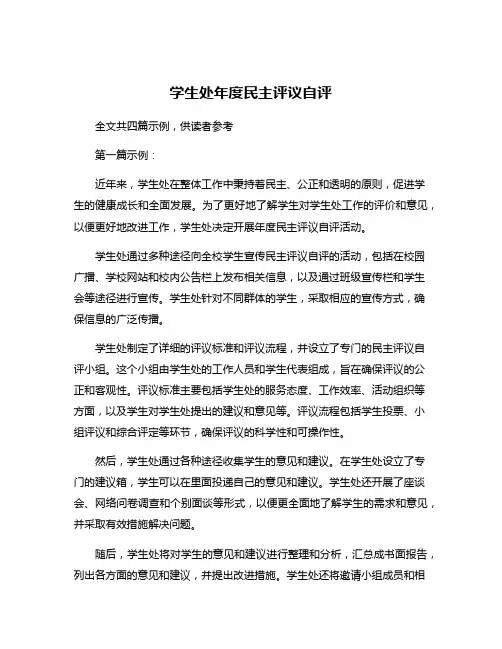 学生处年度民主评议自评

全文共四篇示例，供读者参考

第一篇示例：

近年来，学生处在整体工作中秉持着民主、公正和透明的原则，促进学生的健康成长和全面发展。为了更好地了解学生对学生处工作的评价和意见，以便更好地改进工作，学生处决定开展年度民主评议自评活动。

学生处通过多种途径向全校学生宣传民主评议自评的活动，包括在校园广播、学校网站和校内公告栏上发布相关信息，以及通过班级宣传栏和学生会等途径进行宣传。学生处针对不同群体的学生，采取相应的宣传方式，确保信息的广泛传播。

学生处制定了详细的评议标准和评议流程，并设立了专门的民主评议自评小组。这个小组由学生处的工作人员和学生代表组成，旨在确保评议的公正和客观性。评议标准主要包括学生处的服务态度、工作效率、活动组织等方面，以及学生对学生处提出的建议和意见等。评议流程包括学生投票、小组评议和综合评定等环节，确保评议的科学性和可操作性。

然后，学生处通过各种途径收集学生的意见和建议。在学生处设立了专门的建议箱，学生可以在里面投递自己的意见和建议。学生处还开展了座谈会、网络问卷调查和个别面谈等形式，以便更全面地了解学生的需求和意见，并采取有效措施解决问题。

随后，学生处将对学生的意见和建议进行整理和分析，汇总成书面报告，列出各方面的意见和建议，并提出改进措施。学生处还将邀请小组成员和相